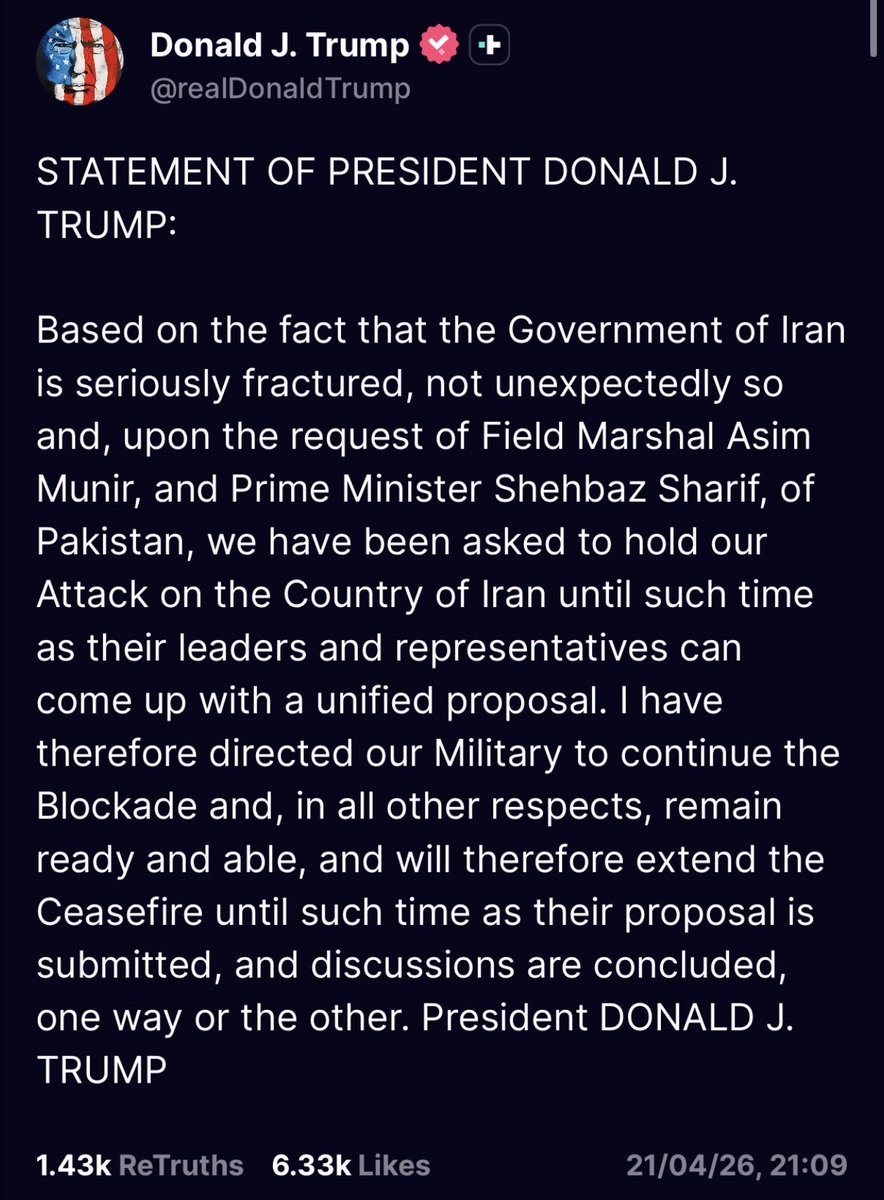 Donald J. Trump
@realDonaldTrump

STATEMENT OF PRESIDENT DONALD J. TRUMP:

Based on the fact that the Government of Iran is seriously fractured, not unexpectedly so and, upon the request of Field Marshal Asim Munir, and Prime Minister Shehbaz Sharif, of Pakistan, we have been asked to hold our Attack on the Country of Iran until such time as their leaders and representatives can come up with a unified proposal. I have therefore directed our Military to continue the Blockade and, in all other respects, remain ready and able, and will therefore extend the Ceasefire until such time as their proposal is submitted, and discussions are concluded, one way or the other. President DONALD J. TRUMP

1.43k ReTruths 6.33k Likes 21/04/26, 21:09